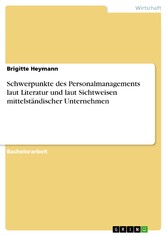 Wirtschaft

Brigitte Heymann

Schwerpunkte des Personalmanagements laut Literatur und laut Sichtweisen mittelständischer Unternehmen

Bachelorarbeit

GRIN